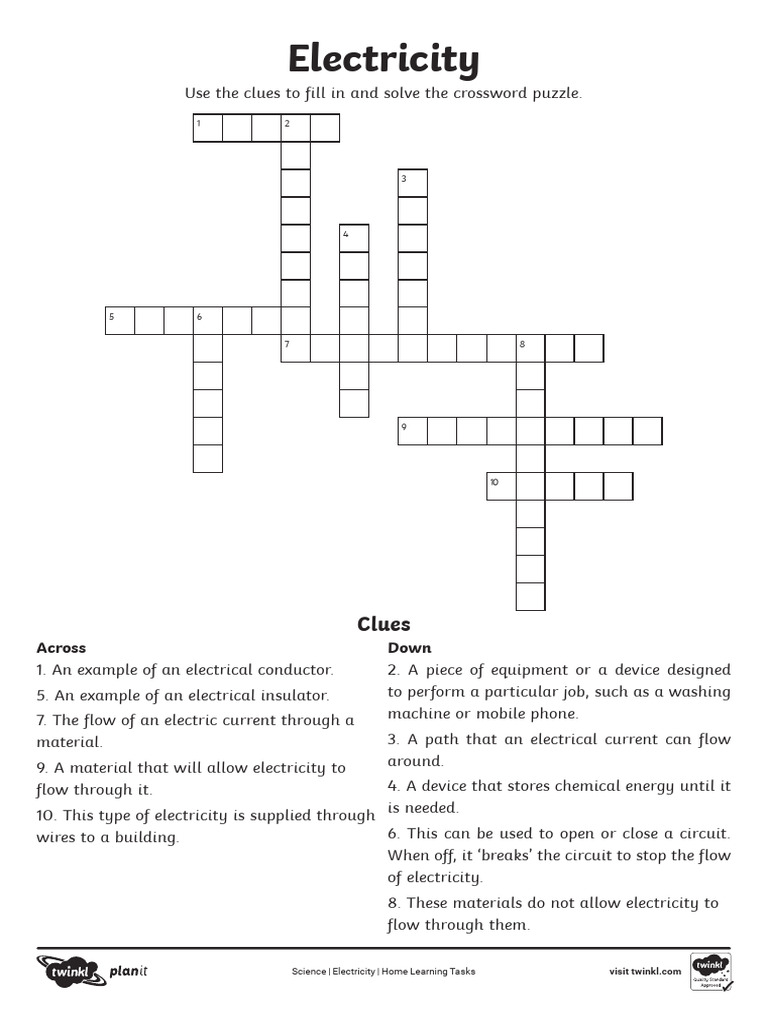 Electricity

Use the clues to fill in and solve the crossword puzzle.

1 2
3
4
5 6
7 8
9
10

Clues

Across
1. An example of an electrical conductor.
5. An example of an electrical insulator.
7. The flow of an electric current through a material.
9. A material that will allow electricity to flow through it.
10. This type of electricity is supplied through wires to a building.

Down
2. A piece of equipment or a device designed to perform a particular job, such as a washing machine or mobile phone.
3. A path that an electrical current can flow around.
4. A device that stores chemical energy until it is needed.
6. This can be used to open or close a circuit. When off, it 'breaks' the circuit to stop the flow of electricity.
8. These materials do not allow electricity to flow through them.

twinkl planit

Science | Electricity | Home Learning Tasks

visit twinkl.com

twinkl Quality Standard Approved